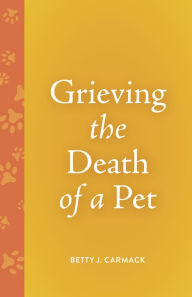 Grieving
the
Death
of a Pet

BETTY J. CARMACK